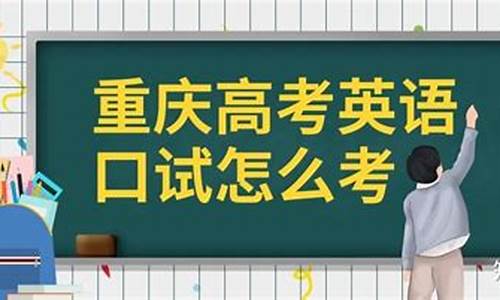 重庆高考英语
口试怎么考